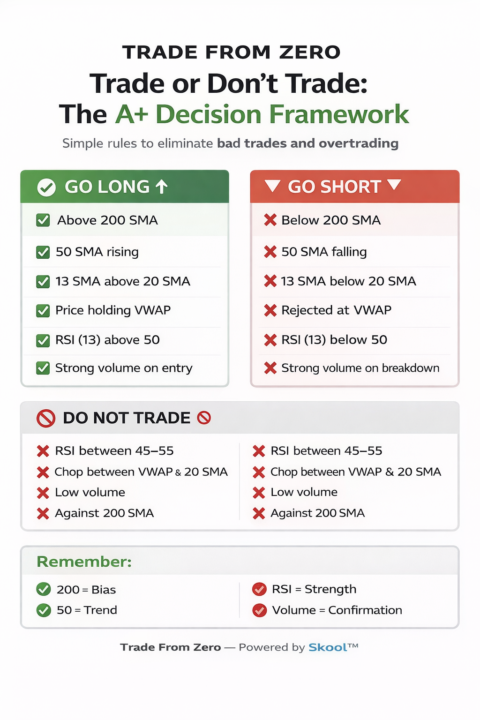 TRADE FROM ZERO

Trade or Don't Trade: The A+ Decision Framework

Simple rules to eliminate bad trades and overtrading

GO LONG ↑

Above 200 SMA
50 SMA rising
13 SMA above 20 SMA
Price holding VWAP
RSI (13) above 50
Strong volume on entry

GO SHORT

Below 200 SMA
50 SMA falling
13 SMA below 20 SMA
Rejected at VWAP
RSI (13) below 50
Strong volume on breakdown

DO NOT TRADE

RSI between 45–55
Chop between VWAP & 20 SMA
Low volume
Against 200 SMA

RSI between 45–55
Chop between VWAP & 20 SMA
Low volume
Against 200 SMA

Remember:

200 = Bias
50 = Trend

RSI = Strength
Volume = Confirmation

Trade From Zero — Powered by Skool™